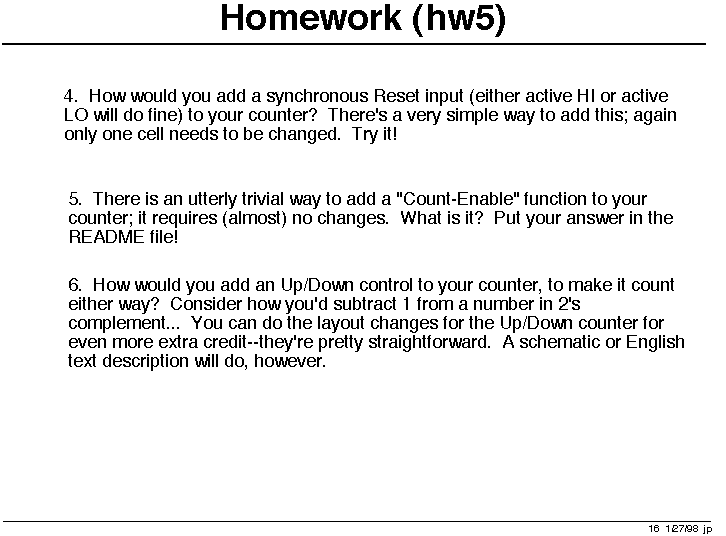 Homework (hw5)

4. How would you add a synchronous Reset input (either active HI or active LO will do fine) to your counter? There's a very simple way to add this; again only one cell needs to be changed. Try it!

5. There is an utterly trivial way to add a "Count-Enable" function to your counter; it requires (almost) no changes. What is it? Put your answer in the README file!

6. How would you add an Up/Down control to your counter, to make it count either way? Consider how you'd subtract 1 from a number in 2's complement... You can do the layout changes for the Up/Down counter for even more extra credit--they're pretty straightforward. A schematic or English text description will do, however.

16 1/27/98 jp